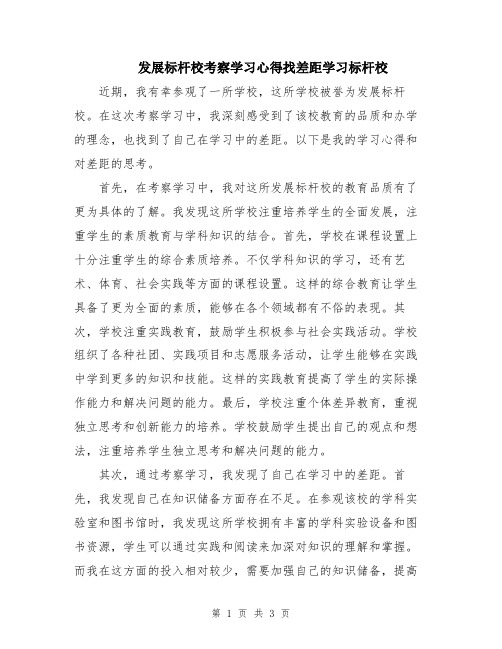 发展标杆校考察学习心得找差距学习标杆校

近期，我有幸参观了一所学校，这所学校被誉为发展标杆校。在这次考察学习中，我深刻感受到了该校教育的品质和办学的理念，也找到了自己在学习中的差距。以下是我的学习心得和对差距的思考。

首先，在考察学习中，我对这所发展标杆校的教育品质有了更为具体的了解。我发现这所学校注重培养学生的全面发展，注重学生的素质教育与学科知识的结合。首先，学校在课程设置上十分注重学生的综合素质培养。不仅学科知识的学习，还有艺术、体育、社会实践等方面的课程设置。这样的综合教育让学生具备了更为全面的素质，能够在各个领域都有不俗的表现。其次，学校注重实践教育，鼓励学生积极参与社会实践活动。学校组织了各种社团、实践项目和志愿服务活动，让学生能够在实践中学到更多的知识和技能。这样的实践教育提高了学生的实际操作能力和解决问题的能力。最后，学校注重个体差异教育，重视独立思考和创新能力的培养。学校鼓励学生提出自己的观点和想法，注重培养学生独立思考和解决问题的能力。

其次，通过考察学习，我发现了自己在学习中的差距。首先，我发现自己在知识储备方面存在不足。在参观该校的学科实验室和图书馆时，我发现这所学校拥有丰富的学科实验设备和图书资源，学生可以通过实践和阅读来加深对知识的理解和掌握。而我在这方面的投入相对较少，需要加强自己的知识储备，提高

第 1 页 共 3 页